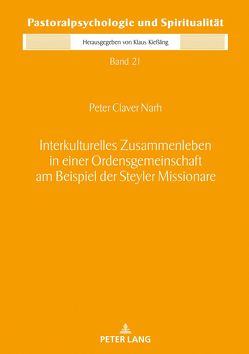 Pastoralpsychologie und Spiritualität

Herausgegeben von Klaus Kießling

Band 21

Peter Claver Narh

Interkulturelles Zusammenleben in einer Ordensgemeinschaft am Beispiel der Steyler Missionare

PETER LANG